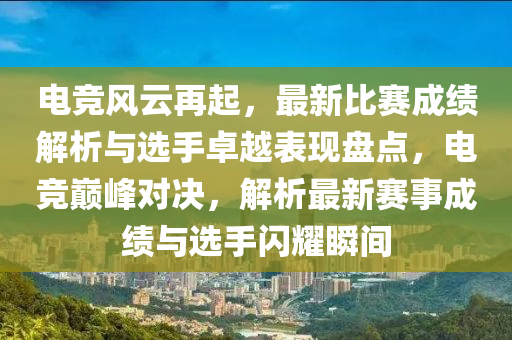 电竞风云再起，最新比赛成绩解析与选手卓越表现盘点，电竞巅峰对决，解析最新赛事成绩与选手闪耀瞬间